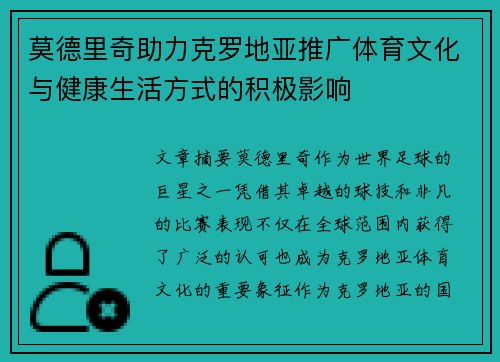 莫德里奇助力克罗地亚推广体育文化与健康生活方式的积极影响

文章摘要莫德里奇作为世界足球的巨星之一凭借其卓越的球技和非凡的比赛表现不仅在全球范围内获得了广泛的认可也成为克罗地亚体育文化的重要象征作为克罗地亚的国